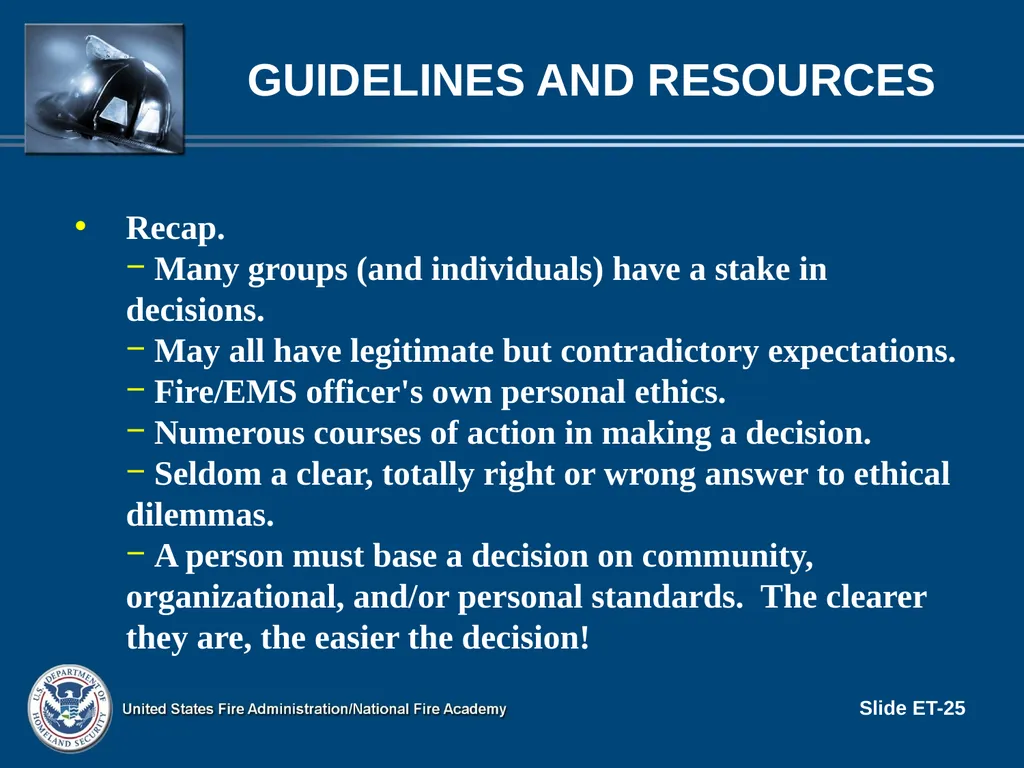 GUIDELINES AND RESOURCES

• Recap.
− Many groups (and individuals) have a stake in decisions.
− May all have legitimate but contradictory expectations.
− Fire/EMS officer's own personal ethics.
− Numerous courses of action in making a decision.
− Seldom a clear, totally right or wrong answer to ethical dilemmas.
− A person must base a decision on community, organizational, and/or personal standards. The clearer they are, the easier the decision!

U.S. DEPARTMENT OF HOMELAND SECURITY

United States Fire Administration/National Fire Academy

Slide ET-25